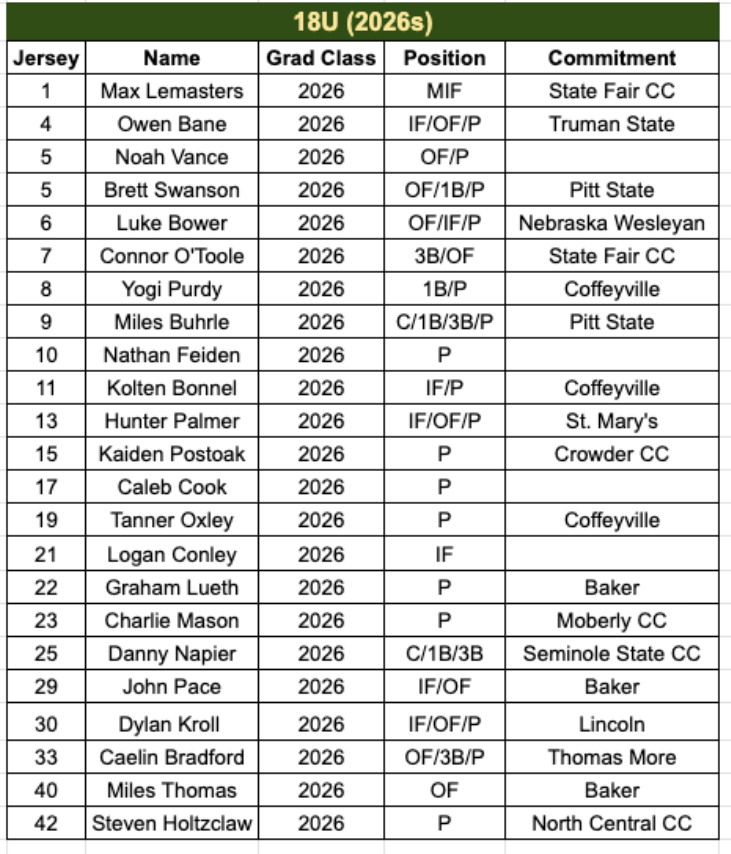 18U (2026s)

| Jersey | Name | Grad Class | Position | Commitment |
|---|---|---|---|---|
| 1 | Max Lemasters | 2026 | MIF | State Fair CC |
| 4 | Owen Bane | 2026 | IF/OF/P | Truman State |
| 5 | Noah Vance | 2026 | OF/P | |
| 5 | Brett Swanson | 2026 | OF/1B/P | Pitt State |
| 6 | Luke Bower | 2026 | OF/IF/P | Nebraska Wesleyan |
| 7 | Connor O'Toole | 2026 | 3B/OF | State Fair CC |
| 8 | Yogi Purdy | 2026 | 1B/P | Coffeyville |
| 9 | Miles Buhrle | 2026 | C/1B/3B/P | Pitt State |
| 10 | Nathan Feiden | 2026 | P | |
| 11 | Kolten Bonnel | 2026 | IF/P | Coffeyville |
| 13 | Hunter Palmer | 2026 | IF/OF/P | St. Mary's |
| 15 | Kaiden Postoak | 2026 | P | Crowder CC |
| 17 | Caleb Cook | 2026 | P | |
| 19 | Tanner Oxley | 2026 | P | Coffeyville |
| 21 | Logan Conley | 2026 | IF | |
| 22 | Graham Lueth | 2026 | P | Baker |
| 23 | Charlie Mason | 2026 | P | Moberly CC |
| 25 | Danny Napier | 2026 | C/1B/3B | Seminole State CC |
| 29 | John Pace | 2026 | IF/OF | Baker |
| 30 | Dylan Kroll | 2026 | IF/OF/P | Lincoln |
| 33 | Caelin Bradford | 2026 | OF/3B/P | Thomas More |
| 40 | Miles Thomas | 2026 | OF | Baker |
| 42 | Steven Holtzclaw | 2026 | P | North Central CC |